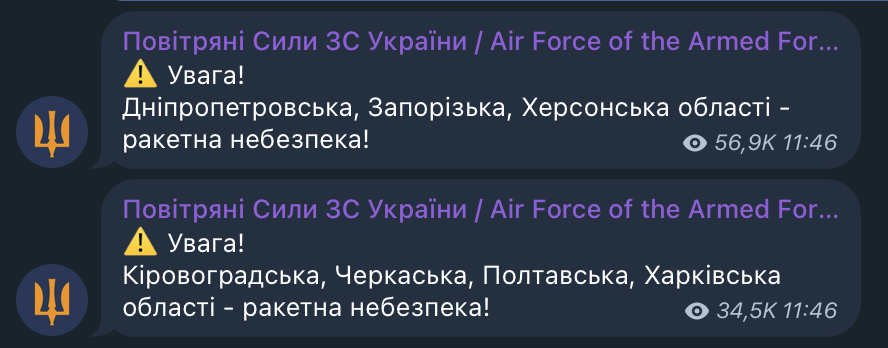 Повітряні Сили ЗС України / Air Force of the Armed For...
⚠️ Увага!
Дніпропетровська, Запорізька, Херсонська області - ракетна небезпека!
56,9K 11:46

Повітряні Сили ЗС України / Air Force of the Armed For...
⚠️ Увага!
Кіровоградська, Черкаська, Полтавська, Харківська області - ракетна небезпека!
34,5K 11:46